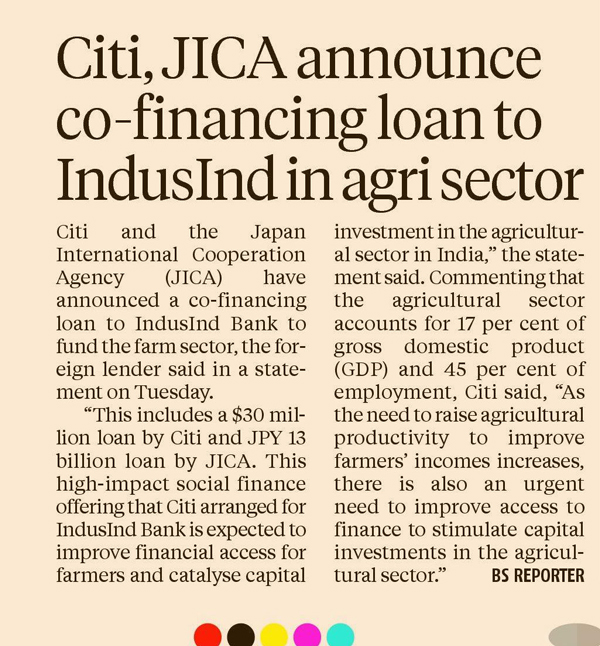 Citi, JICA announce co-financing loan to IndusInd in agri sector

Citi and the Japan International Cooperation Agency (JICA) have announced a co-financing loan to IndusInd Bank to fund the farm sector, the foreign lender said in a statement on Tuesday.

"This includes a $30 million loan by Citi and JPY 13 billion loan by JICA. This high-impact social finance offering that Citi arranged for IndusInd Bank is expected to improve financial access for farmers and catalyse capital investment in the agricultural sector in India," the statement said. Commenting that the agricultural sector accounts for 17 per cent of gross domestic product (GDP) and 45 per cent of employment, Citi said, "As the need to raise agricultural productivity to improve farmers' incomes increases, there is also an urgent need to improve access to finance to stimulate capital investments in the agricultural sector."

BS REPORTER